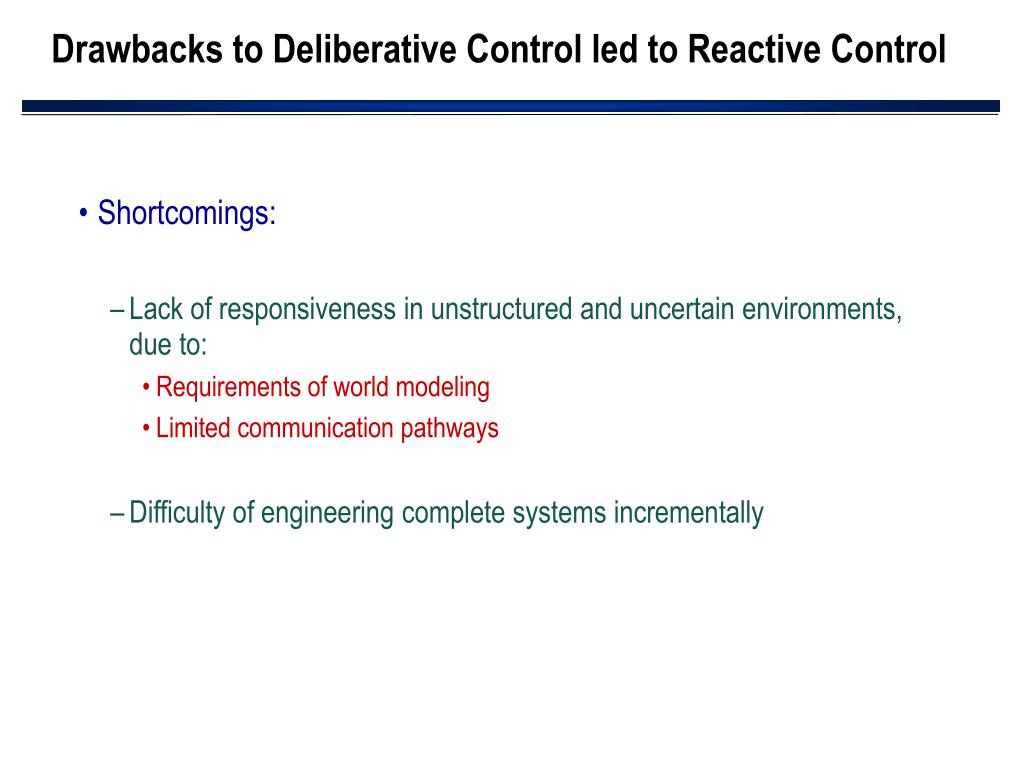 Drawbacks to Deliberative Control led to Reactive Control

• Shortcomings:

– Lack of responsiveness in unstructured and uncertain environments, due to:

• Requirements of world modeling

• Limited communication pathways

– Difficulty of engineering complete systems incrementally